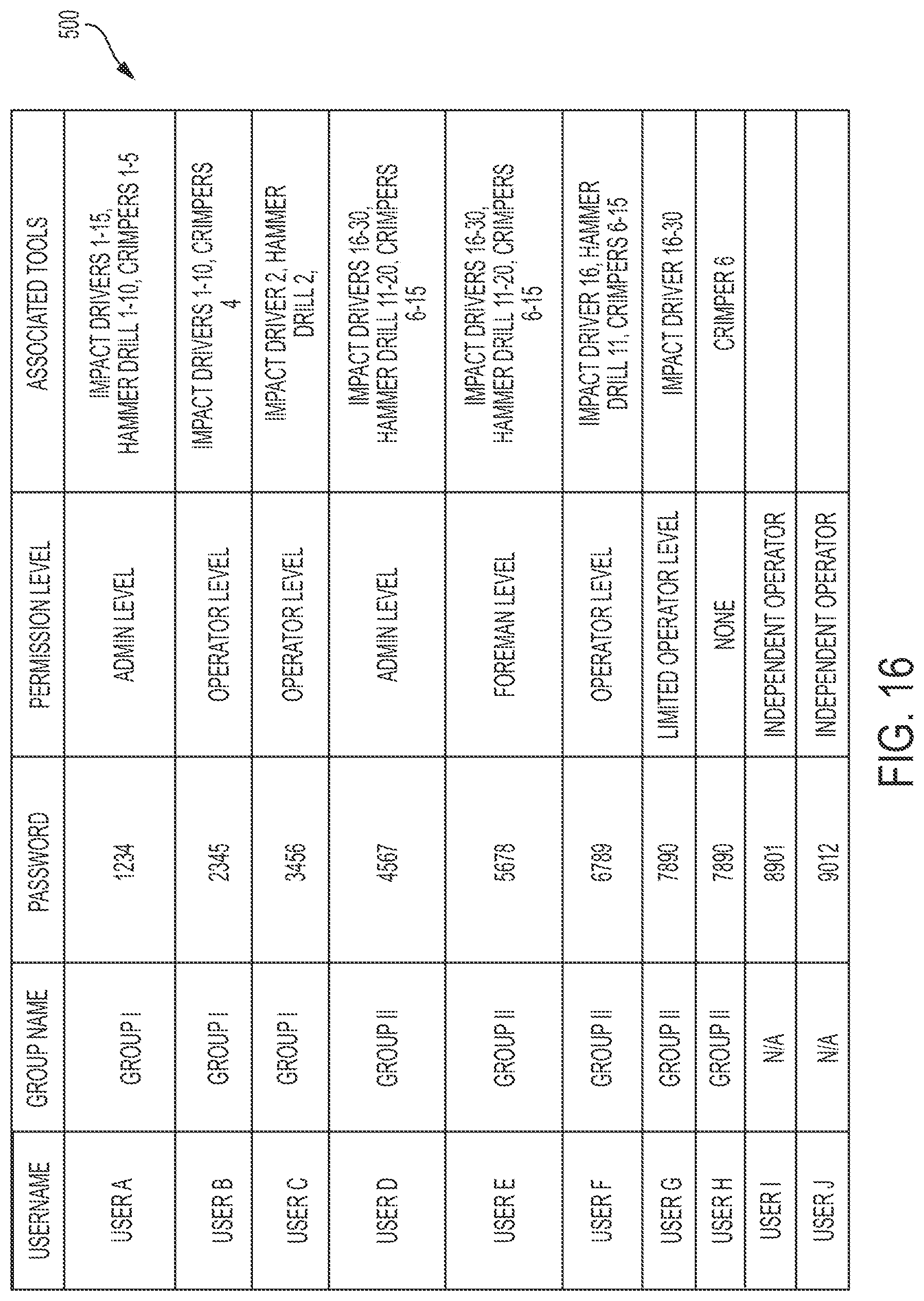 500

| USERNAME | GROUP NAME | PASSWORD | PERMISSION LEVEL | ASSOCIATED TOOLS |
|---|---|---|---|---|
| USER A | GROUP I | 1234 | ADMIN LEVEL | IMPACT DRIVERS 1-15, HAMMER DRILL 1-10, CRIMPERS 1-5 |
| USER B | GROUP I | 2345 | OPERATOR LEVEL | IMPACT DRIVERS 1-10, CRIMPERS 4 |
| USER C | GROUP I | 3456 | OPERATOR LEVEL | IMPACT DRIVER 2, HAMMER DRILL 2, |
| USER D | GROUP II | 4567 | ADMIN LEVEL | IMPACT DRIVERS 16-30, HAMMER DRILL 11-20, CRIMPERS 6-15 |
| USER E | GROUP II | 5678 | FOREMAN LEVEL | IMPACT DRIVERS 16-30, HAMMER DRILL 11-20, CRIMPERS 6-15 |
| USER F | GROUP II | 6789 | OPERATOR LEVEL | IMPACT DRIVER 16, HAMMER DRILL 11, CRIMPERS 6-15 |
| USER G | GROUP II | 7890 | LIMITED OPERATOR LEVEL | IMPACT DRIVER 16-30 |
| USER H | GROUP II | 7890 | NONE | CRIMPER 6 |
| USER I | N/A | 8901 | INDEPENDENT OPERATOR | |
| USER J | N/A | 9012 | INDEPENDENT OPERATOR | |

FIG. 16